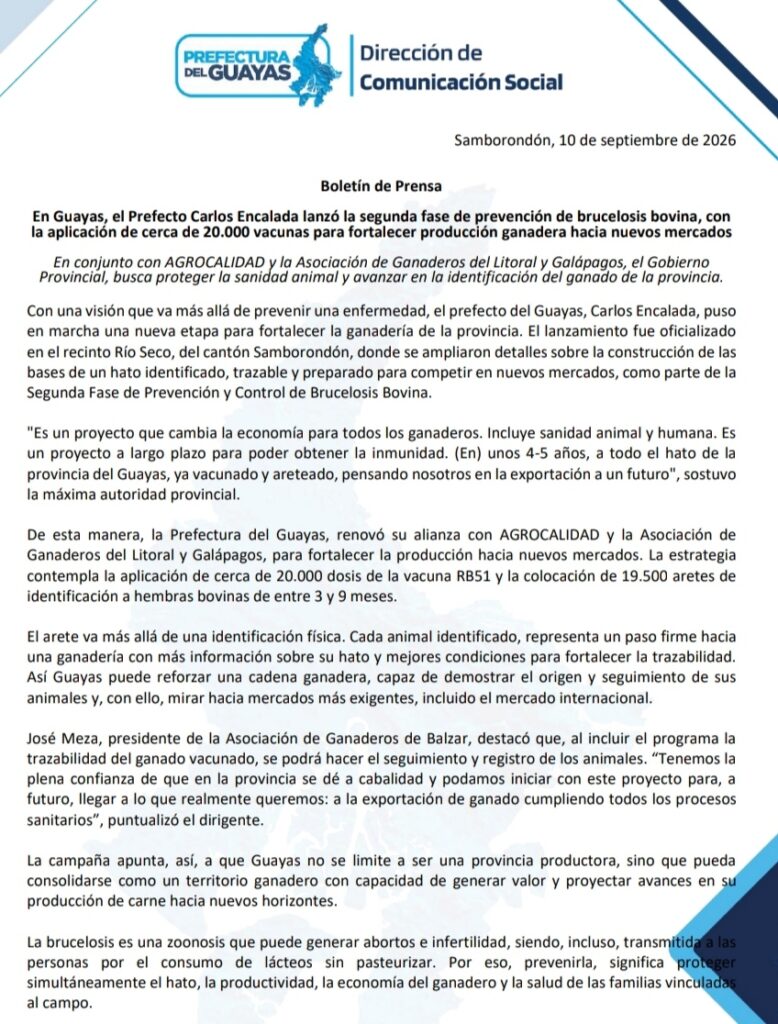 PREFECTURA DEL GUAYAS

Dirección de Comunicación Social

Samborondón, 10 de septiembre de 2026

Boletín de Prensa

En Guayas, el Prefecto Carlos Encalada lanzó la segunda fase de prevención de brucelosis bovina, con la aplicación de cerca de 20.000 vacunas para fortalecer producción ganadera hacia nuevos mercados

En conjunto con AGROCALIDAD y la Asociación de Ganaderos del Litoral y Galápagos, el Gobierno Provincial, busca proteger la sanidad animal y avanzar en la identificación del ganado de la provincia.

Con una visión que va más allá de prevenir una enfermedad, el prefecto del Guayas, Carlos Encalada, puso en marcha una nueva etapa para fortalecer la ganadería de la provincia. El lanzamiento fue oficializado en el recinto Río Seco, del cantón Samborondón, donde se ampliaron detalles sobre la construcción de las bases de un hato identificado, trazable y preparado para competir en nuevos mercados, como parte de la Segunda Fase de Prevención y Control de Brucelosis Bovina.

"Es un proyecto que cambia la economía para todos los ganaderos. Incluye sanidad animal y humana. Es un proyecto a largo plazo para poder obtener la inmunidad. (En) unos 4-5 años, a todo el hato de la provincia del Guayas, ya vacunado y areteado, pensando nosotros en la exportación a un futuro", sostuvo la máxima autoridad provincial.

De esta manera, la Prefectura del Guayas, renovó su alianza con AGROCALIDAD y la Asociación de Ganaderos del Litoral y Galápagos, para fortalecer la producción hacia nuevos mercados. La estrategia contempla la aplicación de cerca de 20.000 dosis de la vacuna RB51 y la colocación de 19.500 aretes de identificación a hembras bovinas de entre 3 y 9 meses.

El arete va más allá de una identificación física. Cada animal identificado, representa un paso firme hacia una ganadería con más información sobre su hato y mejores condiciones para fortalecer la trazabilidad. Así Guayas puede reforzar una cadena ganadera, capaz de demostrar el origen y seguimiento de sus animales y, con ello, mirar hacia mercados más exigentes, incluido el mercado internacional.

José Meza, presidente de la Asociación de Ganaderos de Balzar, destacó que, al incluir el programa la trazabilidad del ganado vacunado, se podrá hacer el seguimiento y registro de los animales. "Tenemos la plena confianza de que en la provincia se dé a cabalidad y podamos iniciar con este proyecto para, a futuro, llegar a lo que realmente queremos: a la exportación de ganado cumpliendo todos los procesos sanitarios", puntualizó el dirigente.

La campaña apunta, así, a que Guayas no se limite a ser una provincia productora, sino que pueda consolidarse como un territorio ganadero con capacidad de generar valor y proyectar avances en su producción de carne hacia nuevos horizontes.

La brucelosis es una zoonosis que puede generar abortos e infertilidad, siendo, incluso, transmitida a las personas por el consumo de lácteos sin pasteurizar. Por eso, prevenirla, significa proteger simultáneamente el hato, la productividad, la economía del ganadero y la salud de las familias vinculadas al campo.